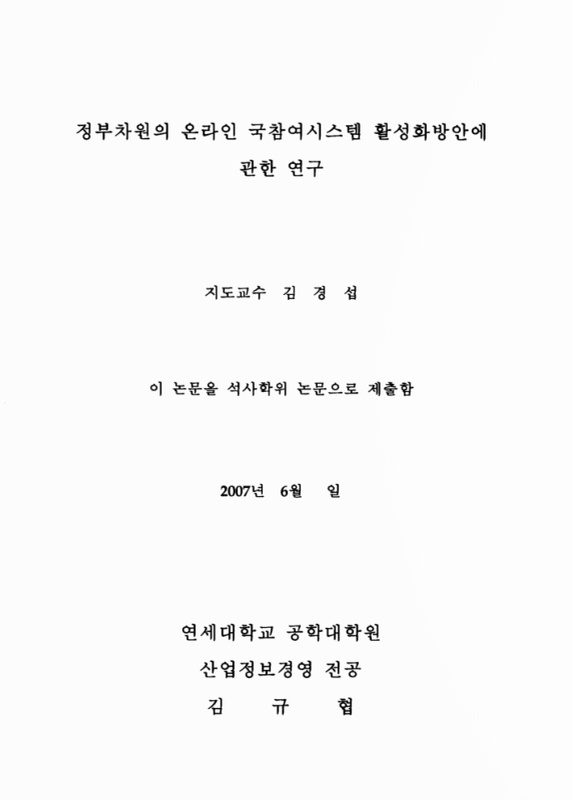 정부차원의 온라인 국참여시스템 활성화방안에 관한 연구

지도교수 김 경 섭

이 논문을 석사학위 논문으로 제출함

2007년 6월 일

연세대학교 공학대학원
산업정보경영 전공
김 규 협